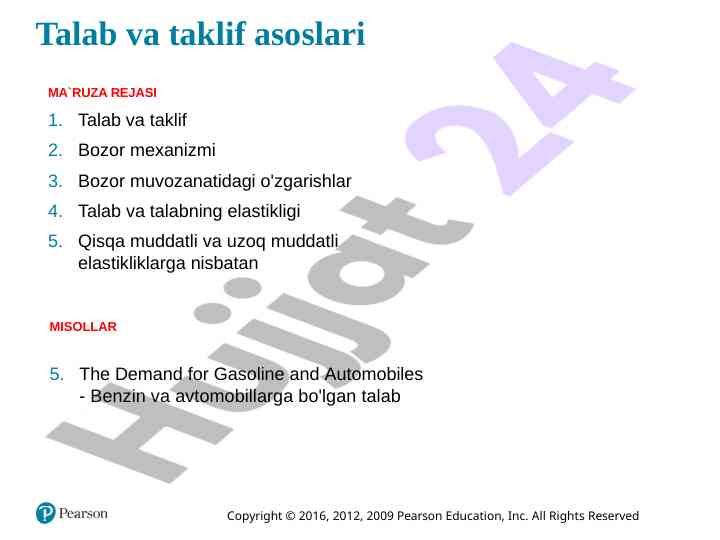 Talab va taklif asoslari

MA`RUZA REJASI

1. Talab va taklif
2. Bozor mexanizmi
3. Bozor muvozanatidagi o'zgarishlar
4. Talab va talabning elastikligi
5. Qisqa muddatli va uzoq muddatli elastikliklarga nisbatan

MISOLLAR

5. The Demand for Gasoline and Automobiles - Benzin va avtomobillarga bo'lgan talab

Hujjat 24

Pearson

Copyright © 2016, 2012, 2009 Pearson Education, Inc. All Rights Reserved